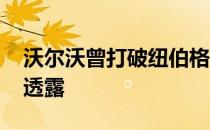 沃尔沃曾打破纽伯格
透露